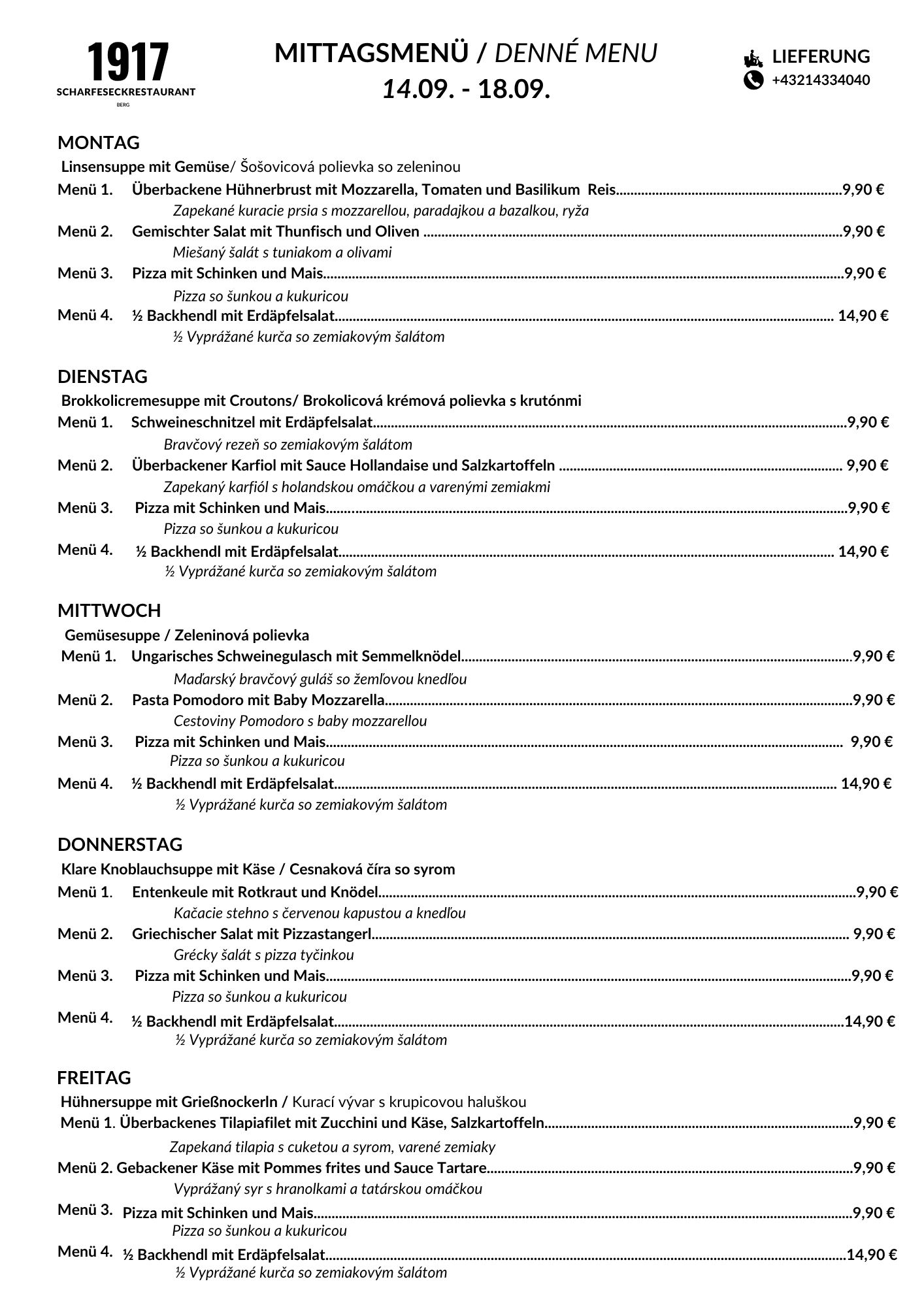 1917
SCHARFESECKRESTAURANT
BERG

MITTAGSMENÜ / DENNÉ MENU
14.09. - 18.09.

LIEFERUNG
+43214334040

MONTAG
Linsensuppe mit Gemüse/ Šošovicová polievka so zeleninou
Menü 1. Überbackene Hühnerbrust mit Mozzarella, Tomaten und Basilikum Reis 9,90 €
Zapekané kuracie prsia s mozzarellou, paradajkou a bazalkou, ryža
Menü 2. Gemischter Salat mit Thunfisch und Oliven 9,90 €
Miešaný šalát s tuniakom a olivami
Menü 3. Pizza mit Schinken und Mais 9,90 €
Pizza so šunkou a kukuricou
Menü 4. ½ Backhendl mit Erdäpfelsalat 14,90 €
½ Vyprážané kurča so zemiakovým šalátom

DIENSTAG
Brokkolicremesuppe mit Croutons/ Brokolicová krémová polievka s krutónmi
Menü 1. Schweineschnitzel mit Erdäpfelsalat 9,90 €
Bravčový rezeň so zemiakovým šalátom
Menü 2. Überbackener Karfiol mit Sauce Hollandaise und Salzkartoffeln 9,90 €
Zapekaný karfiól s holandskou omáčkou a varenými zemiakmi
Menü 3. Pizza mit Schinken und Mais 9,90 €
Pizza so šunkou a kukuricou
Menü 4. ½ Backhendl mit Erdäpfelsalat 14,90 €
½ Vyprážané kurča so zemiakovým šalátom

MITTWOCH
Gemüsesuppe / Zeleninová polievka
Menü 1. Ungarisches Schweinegulasch mit Semmelknödel 9,90 €
Maďarský bravčový guláš so žemľovou knedľou
Menü 2. Pasta Pomodoro mit Baby Mozzarella 9,90 €
Cestoviny Pomodoro s baby mozzarellou
Menü 3. Pizza mit Schinken und Mais 9,90 €
Pizza so šunkou a kukuricou
Menü 4. ½ Backhendl mit Erdäpfelsalat 14,90 €
½ Vyprážané kurča so zemiakovým šalátom

DONNERSTAG
Klare Knoblauchsuppe mit Käse / Cesnaková číra so syrom
Menü 1. Entenkeule mit Rotkraut und Knödel 9,90 €
Kačacie stehno s červenou kapustou a knedľou
Menü 2. Griechischer Salat mit Pizzastangerl 9,90 €
Grécky šalát s pizza tyčinkou
Menü 3. Pizza mit Schinken und Mais 9,90 €
Pizza so šunkou a kukuricou
Menü 4. ½ Backhendl mit Erdäpfelsalat 14,90 €
½ Vyprážané kurča so zemiakovým šalátom

FREITAG
Hühnersuppe mit Grießnockerln / Kurací vývar s krupicovou haluškou
Menü 1. Überbackenes Tilapiafilet mit Zucchini und Käse, Salzkartoffeln 9,90 €
Zapekaná tilapia s cuketou a syrom, varené zemiaky
Menü 2. Gebackener Käse mit Pommes frites und Sauce Tartare 9,90 €
Vyprážaný syr s hranolkami a tatárskou omáčkou
Menü 3. Pizza mit Schinken und Mais 9,90 €
Pizza so šunkou a kukuricou
Menü 4. ½ Backhendl mit Erdäpfelsalat 14,90 €
½ Vyprážané kurča so zemiakovým šalátom